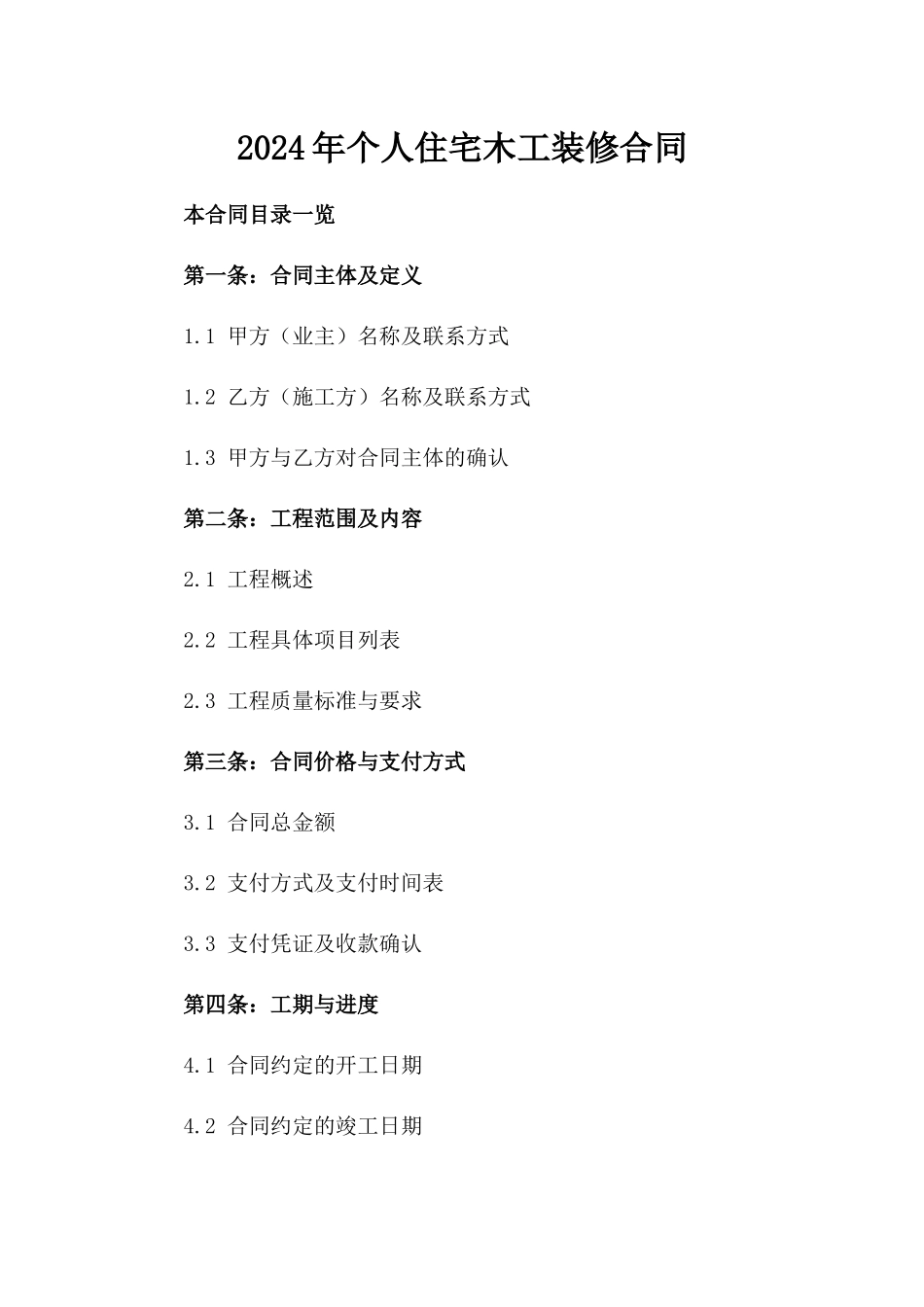 2024年个人住宅木工装修合同

本合同目录一览

第一条：合同主体及定义

1.1 甲方（业主）名称及联系方式

1.2 乙方（施工方）名称及联系方式

1.3 甲方与乙方对合同主体的确认

第二条：工程范围及内容

2.1 工程概述

2.2 工程具体项目列表

2.3 工程质量标准与要求

第三条：合同价格与支付方式

3.1 合同总金额

3.2 支付方式及支付时间表

3.3 支付凭证及收款确认

第四条：工期与进度

4.1 合同约定的开工日期

4.2 合同约定的竣工日期